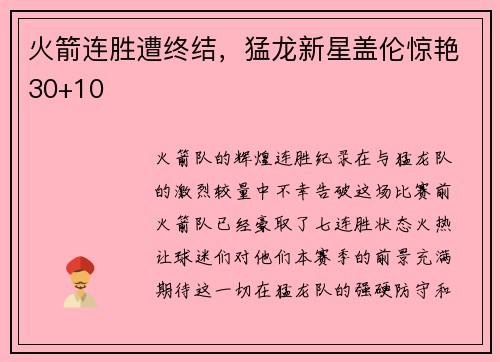 火箭连胜遭终结，猛龙新星盖伦惊艳30+10

火箭队的辉煌连胜纪录在与猛龙队的激烈较量中不幸告破这场比赛前火箭队已经豪取了七连胜状态火热让球迷们对他们本赛季的前景充满期待这一切在猛龙队的强硬防守和